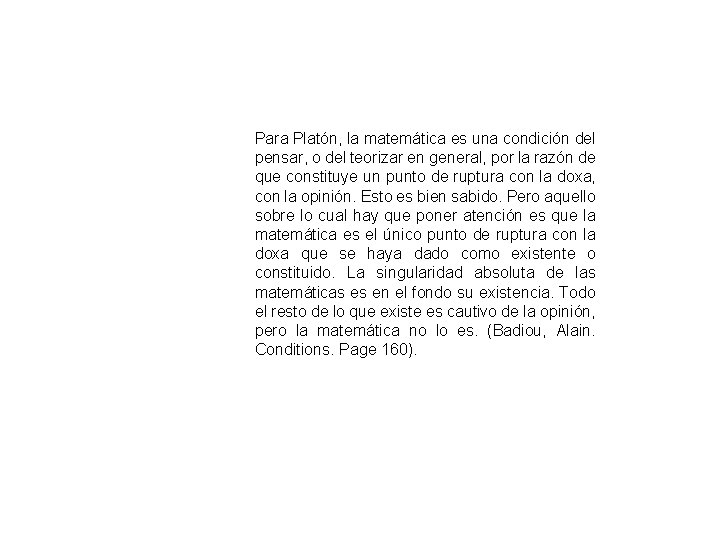 Para Platón, la matemática es una condición del pensar, o del teorizar en general, por la razón de que constituye un punto de ruptura con la doxa, con la opinión. Esto es bien sabido. Pero aquello sobre lo cual hay que poner atención es que la matemática es el único punto de ruptura con la doxa que se haya dado como existente o constituido. La singularidad absoluta de las matemáticas es en el fondo su existencia. Todo el resto de lo que existe es cautivo de la opinión, pero la matemática no lo es. (Badiou, Alain. Conditions. Page 160).